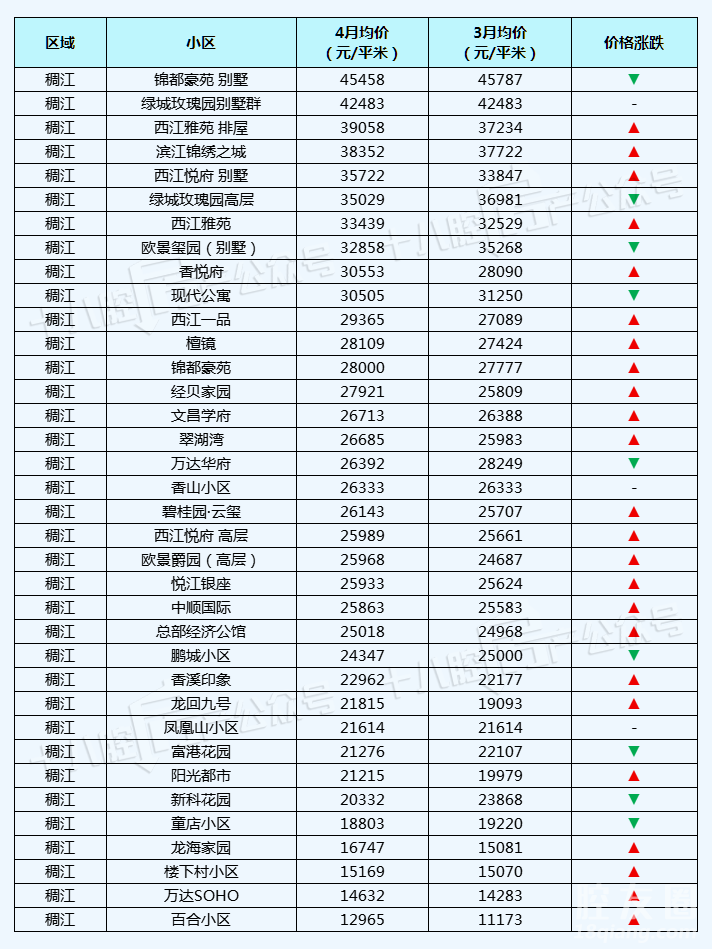 | 区域 | 小区 | 4月均价（元/平米） | 3月均价（元/平米） | 价格涨跌 |
|---|---|---|---|---|
| 稠江 | 锦都豪苑 别墅 | 45458 | 45787 | ▼ |
| 稠江 | 绿城玫瑰园别墅群 | 42483 | 42483 | - |
| 稠江 | 西江雅苑 排屋 | 39058 | 37234 | ▲ |
| 稠江 | 滨江锦绣之城 | 38352 | 37722 | ▲ |
| 稠江 | 西江悦府 别墅 | 35722 | 33847 | ▲ |
| 稠江 | 绿城玫瑰园高层 | 35029 | 36981 | ▼ |
| 稠江 | 西江雅苑 | 33439 | 32529 | ▲ |
| 稠江 | 欧景玺园（别墅） | 32858 | 35268 | ▼ |
| 稠江 | 香悦府 | 30553 | 28090 | ▲ |
| 稠江 | 现代公寓 | 30505 | 31250 | ▼ |
| 稠江 | 西江一品 | 29365 | 27089 | ▲ |
| 稠江 | 檀镜 | 28109 | 27424 | ▲ |
| 稠江 | 锦都豪苑 | 28000 | 27777 | ▲ |
| 稠江 | 经贝家园 | 27921 | 25809 | ▲ |
| 稠江 | 文昌学府 | 26713 | 26388 | ▲ |
| 稠江 | 翠湖湾 | 26685 | 25983 | ▲ |
| 稠江 | 万达华府 | 26392 | 28249 | ▼ |
| 稠江 | 香山小区 | 26333 | 26333 | - |
| 稠江 | 碧桂园·云玺 | 26143 | 25707 | ▲ |
| 稠江 | 西江悦府 高层 | 25989 | 25661 | ▲ |
| 稠江 | 欧景爵园（高层） | 25968 | 24687 | ▲ |
| 稠江 | 悦江银座 | 25933 | 25624 | ▲ |
| 稠江 | 中顺国际 | 25863 | 25583 | ▲ |
| 稠江 | 总部经济公馆 | 25018 | 24968 | ▲ |
| 稠江 | 鹏城小区 | 24347 | 25000 | ▼ |
| 稠江 | 香溪印象 | 22962 | 22177 | ▲ |
| 稠江 | 龙回九号 | 21815 | 19093 | ▲ |
| 稠江 | 凤凰山小区 | 21614 | 21614 | - |
| 稠江 | 富港花园 | 21276 | 22107 | ▼ |
| 稠江 | 阳光都市 | 21215 | 19979 | ▲ |
| 稠江 | 新科花园 | 20332 | 23868 | ▼ |
| 稠江 | 童店小区 | 18803 | 19220 | ▼ |
| 稠江 | 龙海家园 | 16747 | 15081 | ▲ |
| 稠江 | 楼下村小区 | 15169 | 15070 | ▲ |
| 稠江 | 万达SOHO | 14632 | 14283 | ▲ |
| 稠江 | 百合小区 | 12965 | 11173 | ▲ |